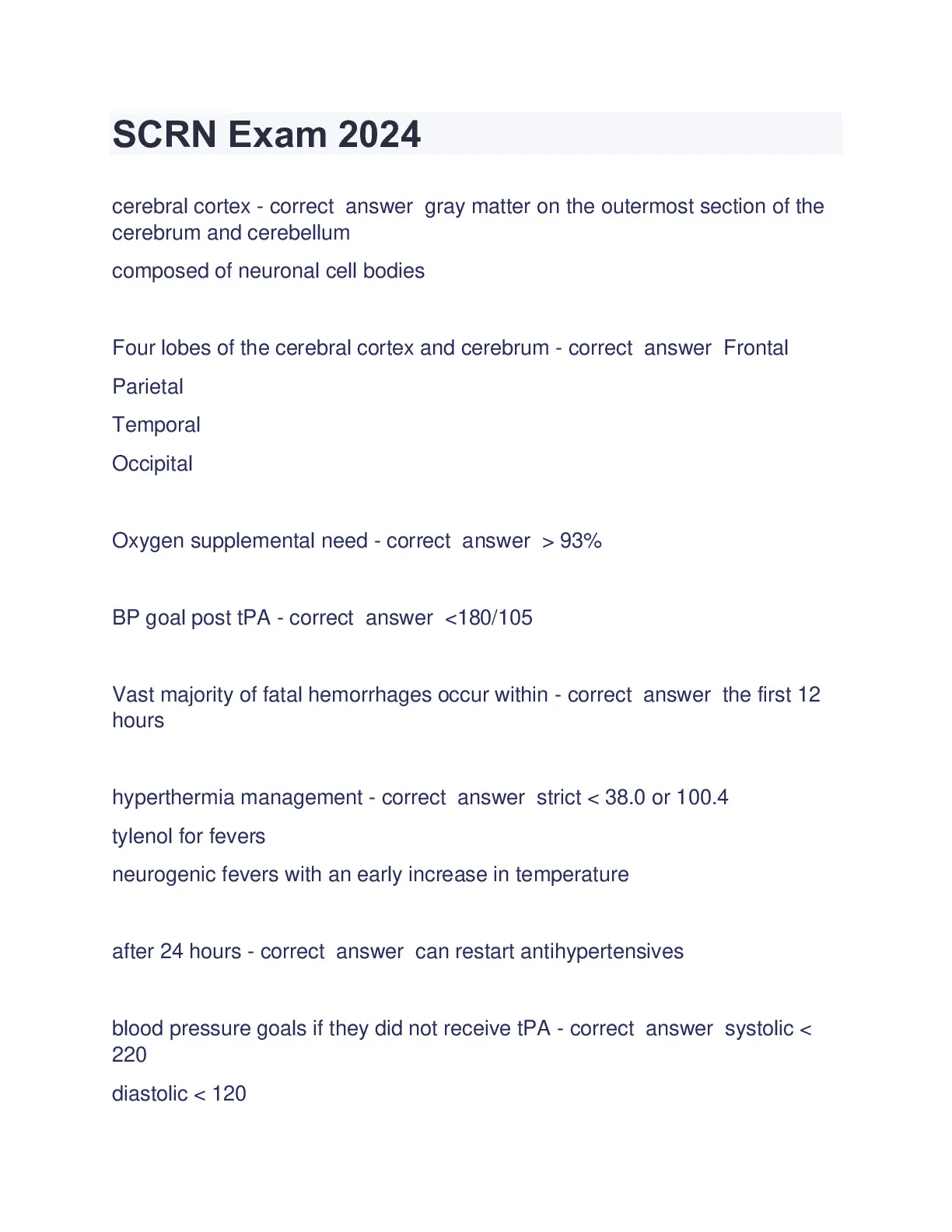 SCRN Exam 2024

cerebral cortex - correct answer gray matter on the outermost section of the cerebrum and cerebellum

composed of neuronal cell bodies

Four lobes of the cerebral cortex and cerebrum - correct answer Frontal

Parietal

Temporal

Occipital

Oxygen supplemental need - correct answer > 93%

BP goal post tPA - correct answer <180/105

Vast majority of fatal hemorrhages occur within - correct answer the first 12 hours

hyperthermia management - correct answer strict < 38.0 or 100.4

tylenol for fevers

neurogenic fevers with an early increase in temperature

after 24 hours - correct answer can restart antihypertensives

blood pressure goals if they did not receive tPA - correct answer systolic < 220

diastolic < 120